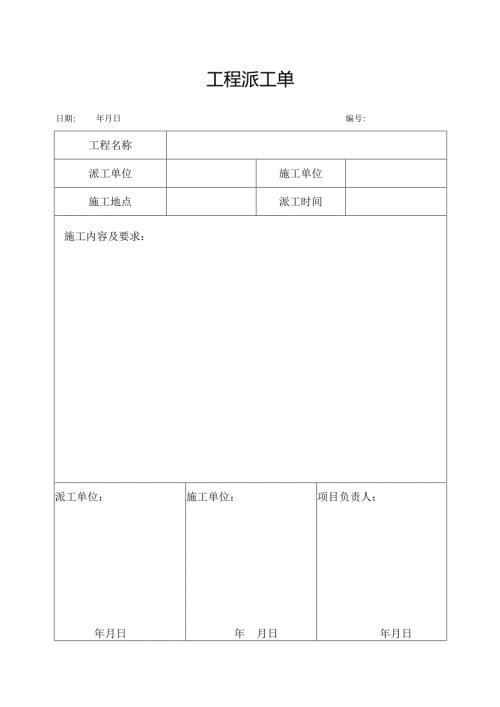 工程派工单

日期： 年月日 编号：

| 工程名称 | | | |
|---|---|---|---|
| 派工单位 | | 施工单位 | |
| 施工地点 | | 派工时间 | |

施工内容及要求：

| 派工单位： | 施工单位： | 项目负责人： |
|---|---|---|
| 年月日 | 年 月日 | 年月日 |